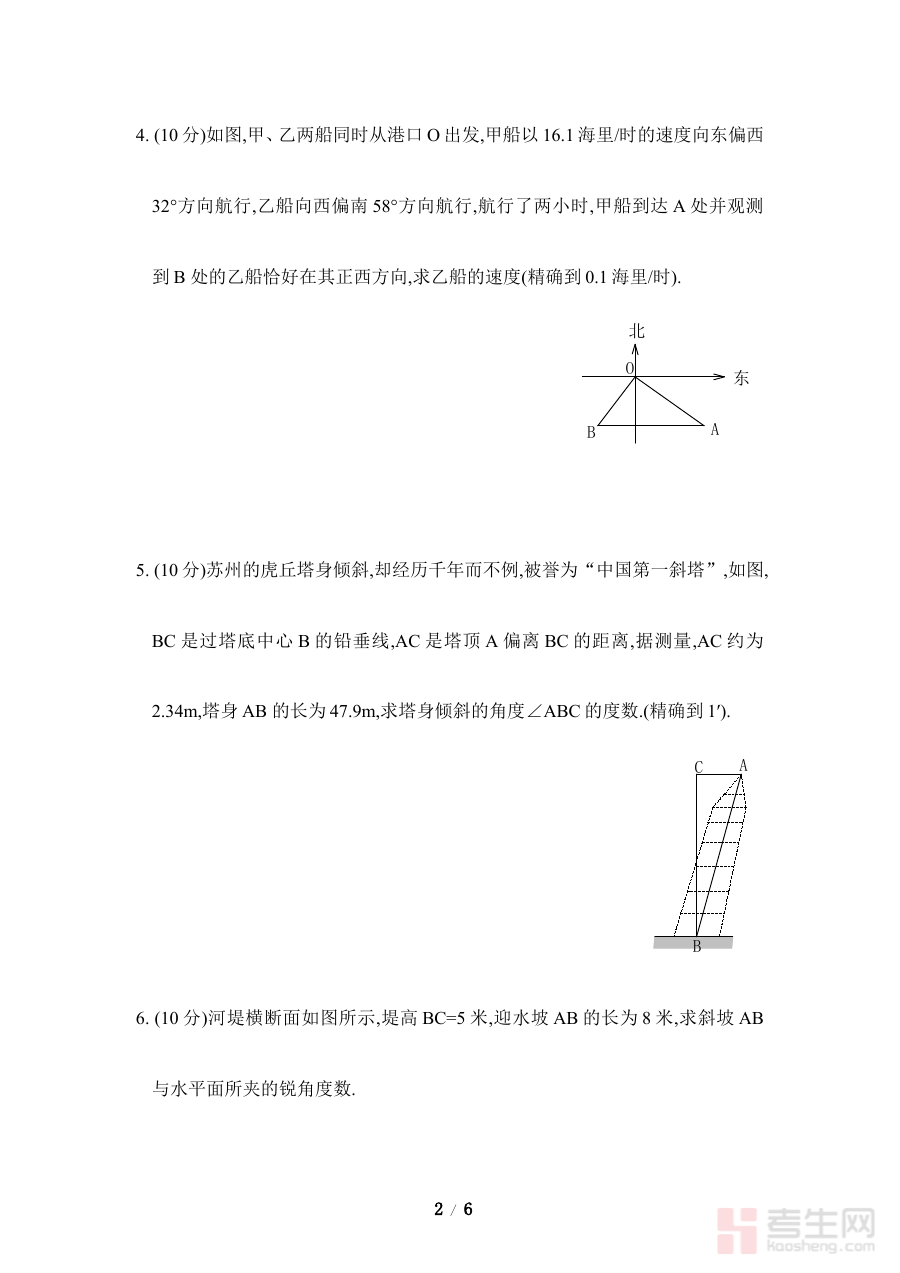 4. (10 分)如图,甲、乙两船同时从港口 O 出发,甲船以 16.1 海里/时的速度向东偏西 32°方向航行,乙船向西偏南 58°方向航行,航行了两小时,甲船到达 A 处并观测到 B 处的乙船恰好在其正西方向,求乙船的速度(精确到 0.1 海里/时).

北
O
东
B
A

5. (10 分)苏州的虎丘塔身倾斜,却经历千年而不例,被誉为“中国第一斜塔”,如图, BC 是过塔底中心 B 的铅垂线,AC 是塔顶 A 偏离 BC 的距离,据测量,AC 约为 2.34m,塔身 AB 的长为 47.9m,求塔身倾斜的角度∠ABC 的度数.(精确到 1′).

C
A
B

6. (10 分)河堤横断面如图所示,堤高 BC=5 米,迎水坡 AB 的长为 8 米,求斜坡 AB 与水平面所夹的锐角度数.

2 / 6

考生网
kaosheng.com